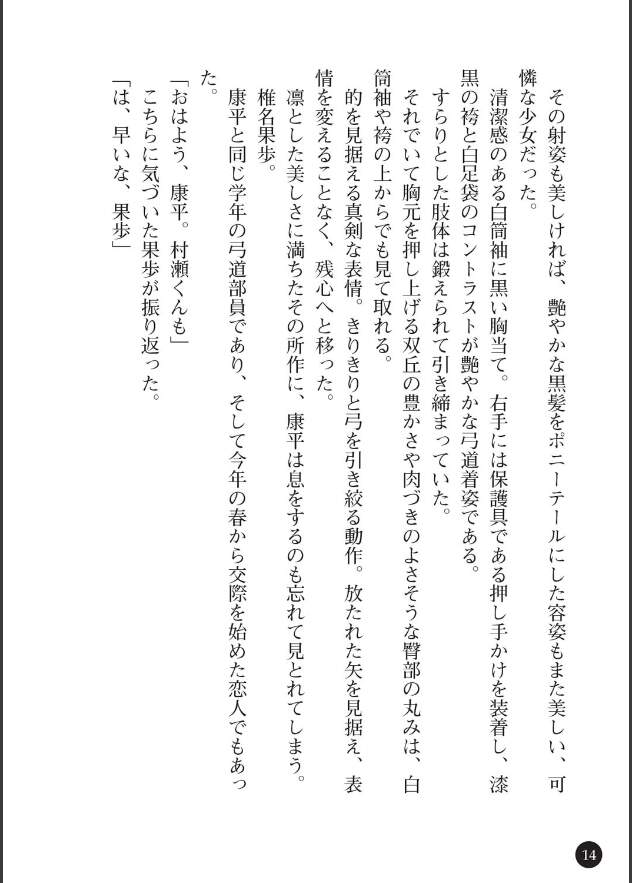 その射姿も美しければ、艶やかな黒髪をポニーテールにした容姿もまた美しい、可憐な少女だった。

清潔感のある白筒袖に黒い胸当て。右手には保護具である押し手かけを装着し、漆黒の袴と白足袋のコントラストが艶やかな弓道着姿である。

すらりとした肢体は鍛えられて引き締まっていた。

それでいて胸元を押し上げる双丘の豊かさや肉づきのよさそうな臀部の丸みは、白筒袖や袴の上からでも見て取れる。

的を見据える真剣な表情。きりきりと弓を引き絞る動作。放たれた矢を見据え、表情を変えることなく、残心へと移った。

凛とした美しさに満ちたその所作に、康平は息をするのも忘れて見とれてしまう。

椎名果歩。

康平と同じ学年の弓道部員であり、そして今年の春から交際を始めた恋人でもあった。

「おはよう、康平。村瀬くんも」

こちらに気づいた果歩が振り返った。

「は、早いな、果歩」

14